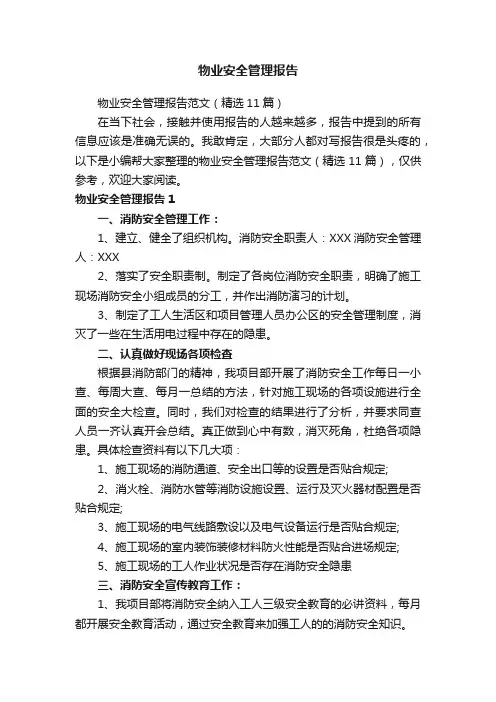 物业安全管理报告

物业安全管理报告范文（精选 11 篇）

在当下社会，接触并使用报告的人越来越多，报告中提到的所有信息应该是准确无误的。我敢肯定，大部分人都对写报告很是头疼的，以下是小编帮大家整理的物业安全管理报告范文（精选 11 篇），仅供参考，欢迎大家阅读。

物业安全管理报告 1

一、消防安全管理工作：

1、建立、健全了组织机构。消防安全职责人：XXX 消防安全管理人：XXX

2、落实了安全职责制。制定了各岗位消防安全职责，明确了施工现场消防安全小组成员的分工，并作出消防演习的计划。

3、制定了工人生活区和项目管理人员办公区的安全管理制度，消灭了一些在生活用电过程中存在的隐患。

二、认真做好现场各项检查

根据县消防部门的精神，我项目部开展了消防安全工作每日一小查、每周大查、每月一总结的方法，针对施工现场的各项设施进行全面的安全大检查。同时，我们对检查的结果进行了分析，并要求同查人员一齐认真开会总结。真正做到心中有数，消灭死角，杜绝各项隐患。具体检查资料有以下几大项：

1、施工现场的消防通道、安全出口等的设置是否贴合规定;

2、消火栓、消防水管等消防设施设置、运行及灭火器材配置是否贴合规定;

3、施工现场的电气线路敷设以及电气设备运行是否贴合规定;

4、施工现场的室内装饰装修材料防火性能是否贴合进场规定;

5、施工现场的工人作业状况是否存在消防安全隐患

三、消防安全宣传教育工作：

1、我项目部将消防安全纳入工人三级安全教育的必讲资料，每月都开展安全教育活动，通过安全教育来加强工人的的消防安全知识。